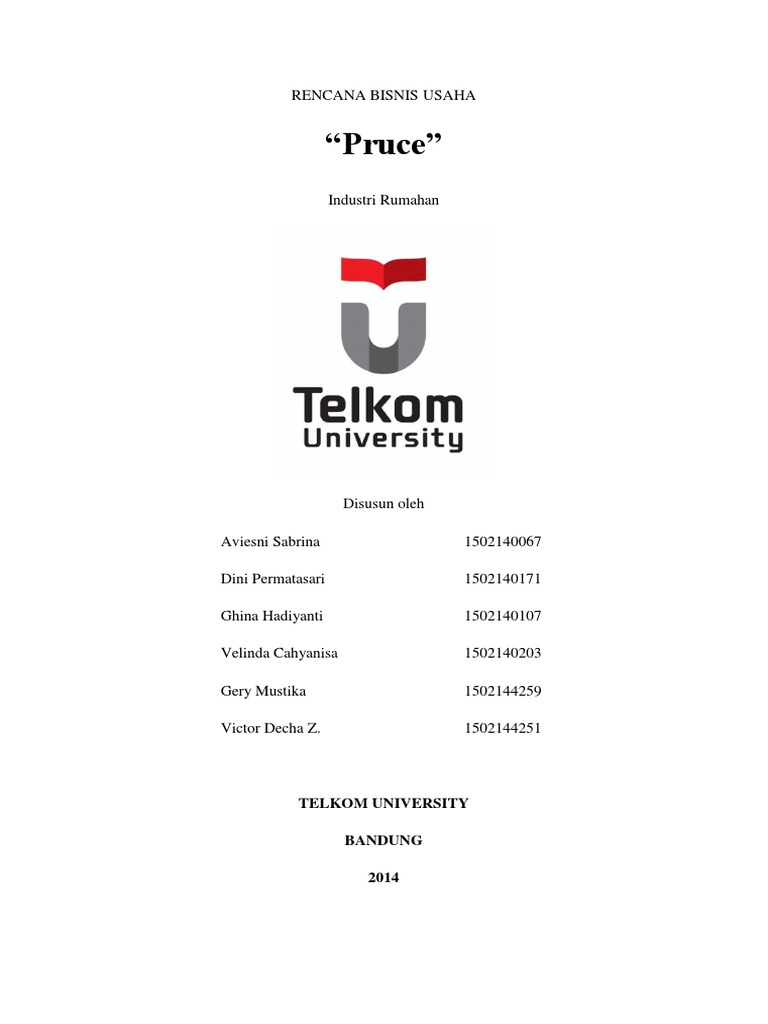 RENCANA BISNIS USAHA

"Pruce"

Industri Rumahan

Telkom University

Disusun oleh

Aviesni Sabrina 1502140067

Dini Permatasari 1502140171

Ghina Hadiyanti 1502140107

Velinda Cahyanisa 1502140203

Gery Mustika 1502144259

Victor Decha Z. 1502144251

TELKOM UNIVERSITY

BANDUNG

2014